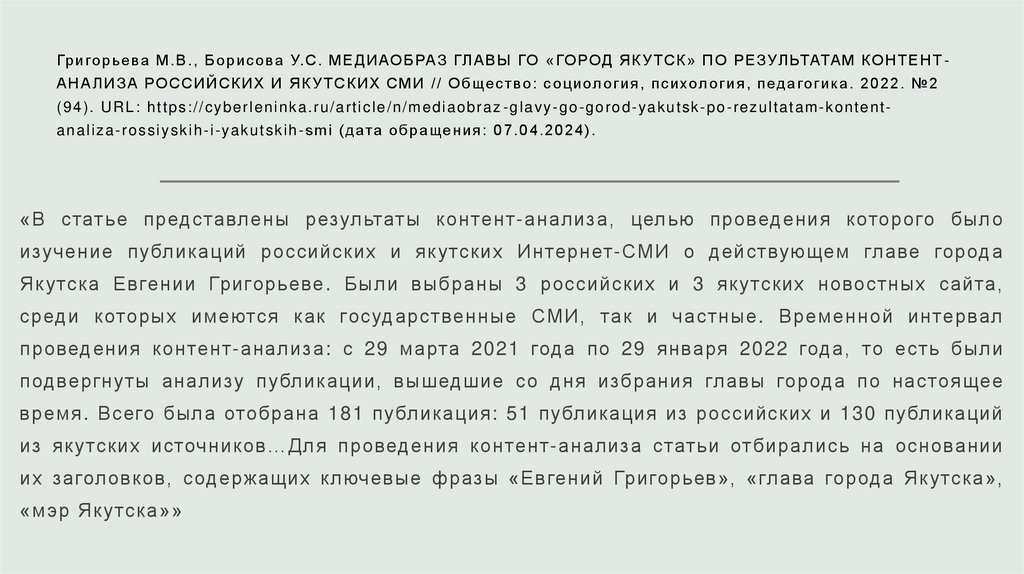 Григорьева М.В., Борисова У.С. МЕДИАОБРАЗ ГЛАВЫ ГО «ГОРОД ЯКУТСК» ПО РЕЗУЛЬТАТАМ КОНТЕНТ-АНАЛИЗА РОССИЙСКИХ И ЯКУТСКИХ СМИ // Общество: социология, психология, педагогика. 2022. №2 (94). URL: https://cyberleninka.ru/article/n/mediaobraz-glavy-go-gorod-yakutsk-po-rezultatam-kontent-analiza-rossiyskih-i-yakutskih-smi (дата обращения: 07.04.2024).

«В статье представлены результаты контент-анализа, целью проведения которого было изучение публикаций российских и якутских Интернет-СМИ о действующем главе города Якутска Евгении Григорьеве. Были выбраны 3 российских и 3 якутских новостных сайта, среди которых имеются как государственные СМИ, так и частные. Временной интервал проведения контент-анализа: с 29 марта 2021 года по 29 января 2022 года, то есть были подвергнуты анализу публикации, вышедшие со дня избрания главы города по настоящее время. Всего была отобрана 181 публикация: 51 публикация из российских и 130 публикаций из якутских источников…Для проведения контент-анализа статьи отбирались на основании их заголовков, содержащих ключевые фразы «Евгений Григорьев», «глава города Якутска», «мэр Якутска»»